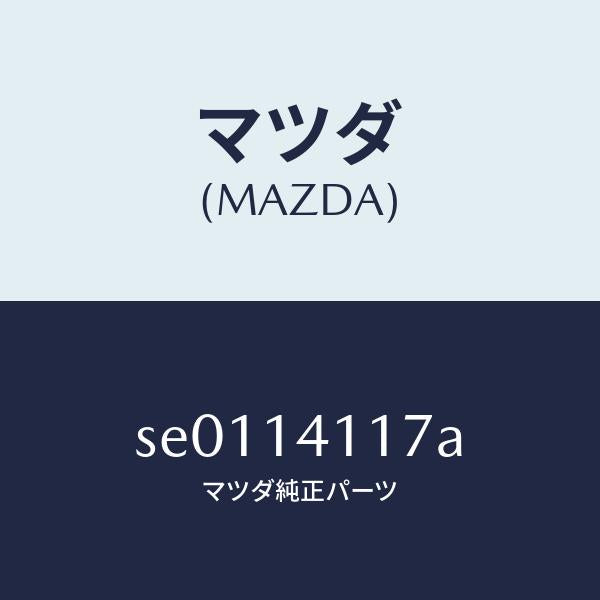 マツダ
(MAZDA)

se0114117a
マツダ純正パーツ